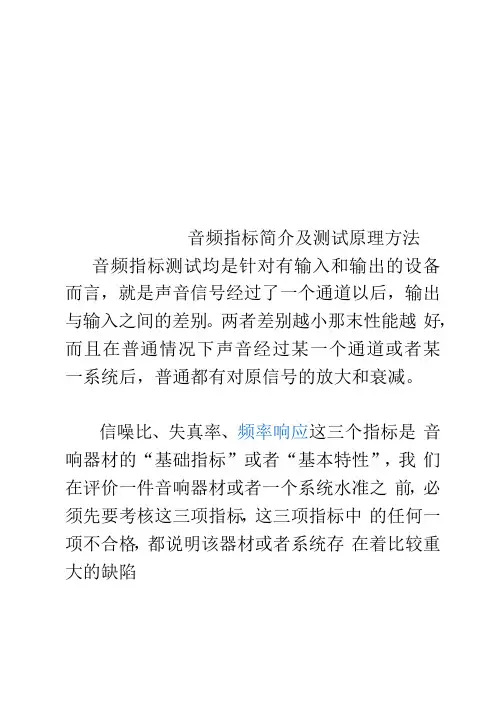 音频指标简介及测试原理方法

音频指标测试均是针对有输入和输出的设备而言，就是声音信号经过了一个通道以后，输出与输入之间的差别。两者差别越小那末性能越 好，而且在普通情况下声音经过某一个通道或者某一系统后，普通都有对原信号的放大和衰减。

信噪比、失真率、频率响应这三个指标是 音响器材的“基础指标”或者“基本特性”，我 们在评价一件音响器材或者一个系统水准之 前，必须先要考核这三项指标，这三项指标中 的任何一项不合格，都说明该器材或者系统存 在着比较重大的缺陷